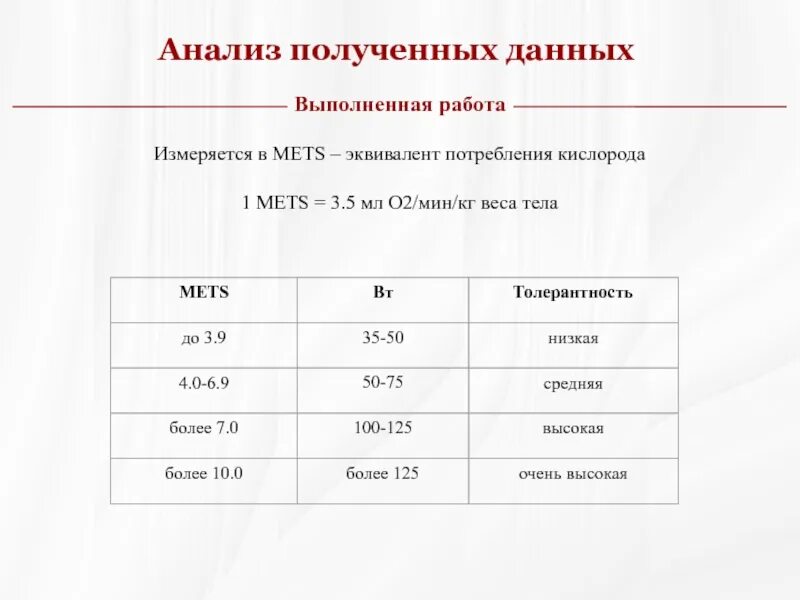 Анализ полученных данных

Выполненная работа

Измеряется в METS – эквивалент потребления кислорода

1 METS = 3.5 мл O2/мин/кг веса тела

| METS | Вт | Толерантность |
|---|---|---|
| до 3.9 | 35-50 | низкая |
| 4.0-6.9 | 50-75 | средняя |
| более 7.0 | 100-125 | высокая |
| более 10.0 | более 125 | очень высокая |